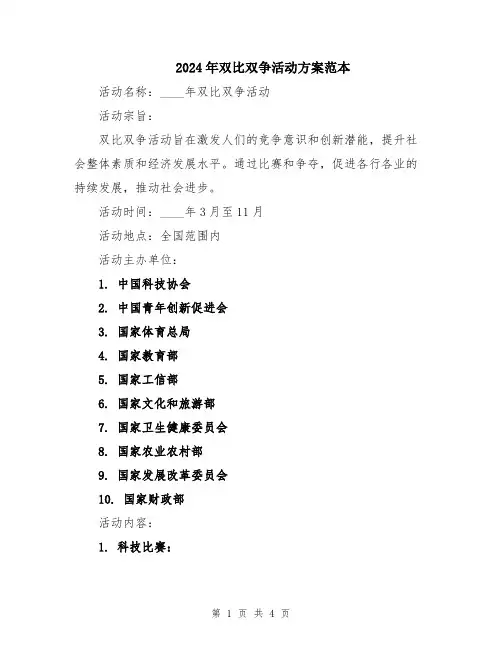 2024年双比双争活动方案范本

活动名称：____年双比双争活动

活动宗旨：

双比双争活动旨在激发人们的竞争意识和创新潜能，提升社会整体素质和经济发展水平。通过比赛和争夺，促进各行各业的持续发展，推动社会进步。

活动时间：____年3月至11月

活动地点：全国范围内

活动主办单位：

1. 中国科技协会

2. 中国青年创新促进会

3. 国家体育总局

4. 国家教育部

5. 国家工信部

6. 国家文化和旅游部

7. 国家卫生健康委员会

8. 国家农业农村部

9. 国家发展改革委员会

10. 国家财政部

活动内容：

1. 科技比赛：

第 1 页 共 4 页